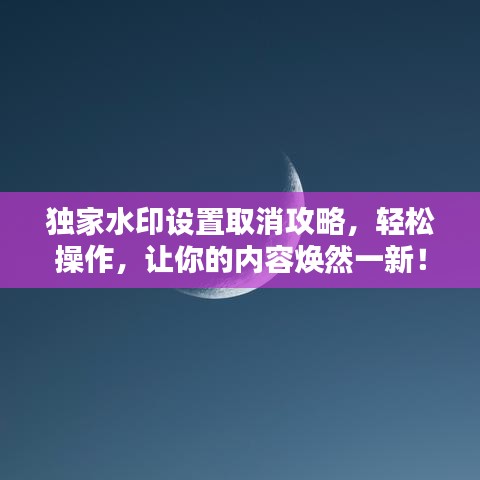 独家水印设置取消攻略，轻松操作，让你的内容焕然一新！